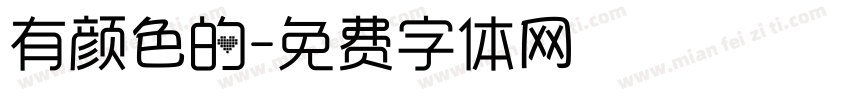 有颜色的-免费字体网

www.mian fei zi ti.com